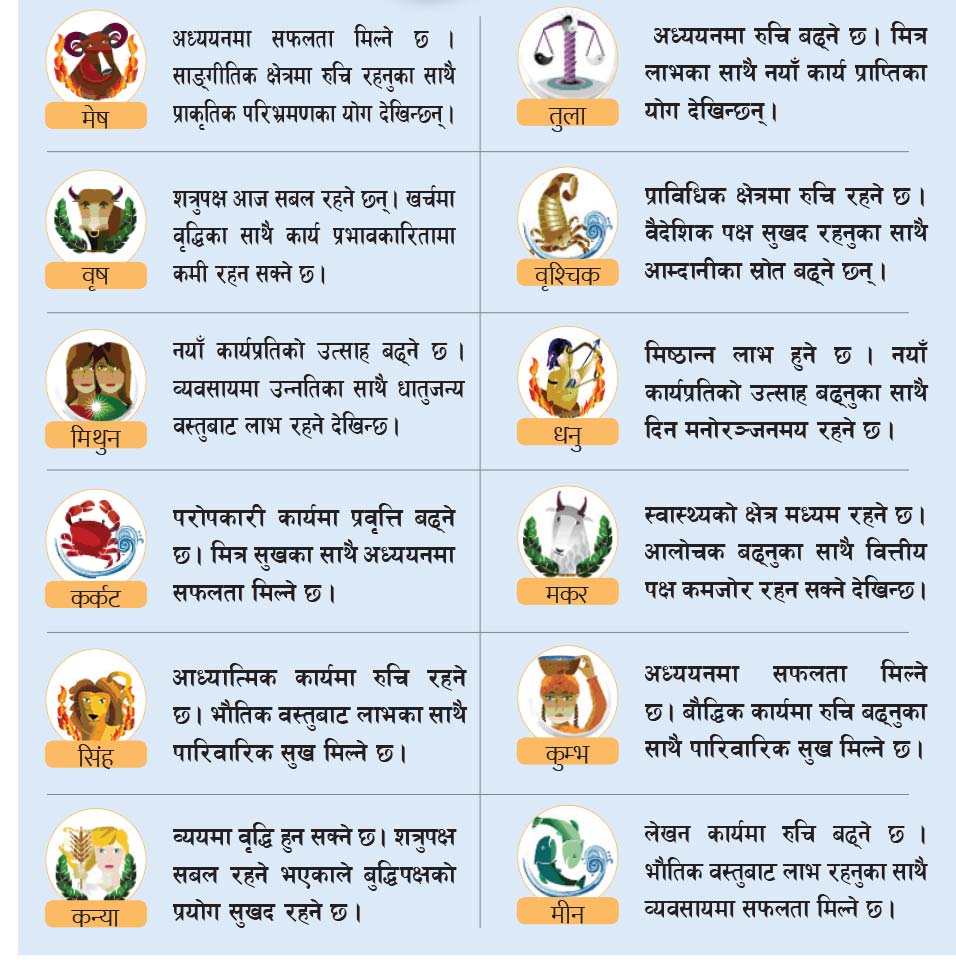 मेष

अध्ययनमा सफलता मिल्ने छ । साङ्गीतिक क्षेत्रमा रुचि रहनुका साथै प्राकृतिक परिभ्रमणका योग देखिन्छन्।

वृष

शत्रुपक्ष आज सबल रहने छन्। खर्चमा वृद्धिका साथै कार्य प्रभावकारितामा कमी रहन सक्ने छ।

मिथुन

नयाँ कार्यप्रतिको उत्साह बढ्ने छ । व्यवसायमा उन्नतिका साथै धातुजन्य वस्तुबाट लाभ रहने देखिन्छ।

कर्कट

परोपकारी कार्यमा प्रवृत्ति बढ्ने छ। मित्र सुखका साथै अध्ययनमा सफलता मिल्ने छ।

सिंह

आध्यात्मिक कार्यमा रुचि रहने छ। भौतिक वस्तुबाट लाभका साथै पारिवारिक सुख मिल्ने छ।

कन्या

व्ययमा वृद्धि हुन सक्ने छ। शत्रुपक्ष सबल रहने भएकाले बुद्धिपक्षको प्रयोग सुखद रहने छ।

तुला

अध्ययनमा रुचि बढ्ने छ। मित्र लाभका साथै नयाँ कार्य प्राप्तिका योग देखिन्छन्।

वृश्चिक

प्राविधिक क्षेत्रमा रुचि रहने छ। वैदेशिक पक्ष सुखद रहनुका साथै आम्दानीका स्रोत बढ्ने छन्।

धनु

मिष्ठान्न लाभ हुने छ । नयाँ कार्यप्रतिको उत्साह बढ्नुका साथै दिन मनोरञ्जनमय रहने छ।

मकर

स्वास्थ्यको क्षेत्र मध्यम रहने छ। आलोचक बढ्नुका साथै वित्तीय पक्ष कमजोर रहन सक्ने देखिन्छ।

कुम्भ

अध्ययनमा सफलता मिल्ने छ। बौद्धिक कार्यमा रुचि बढ्नुका साथै पारिवारिक सुख मिल्ने छ।

मीन

लेखन कार्यमा रुचि बढ्ने छ । भौतिक वस्तुबाट लाभ रहनुका साथै व्यवसायमा सफलता मिल्ने छ।